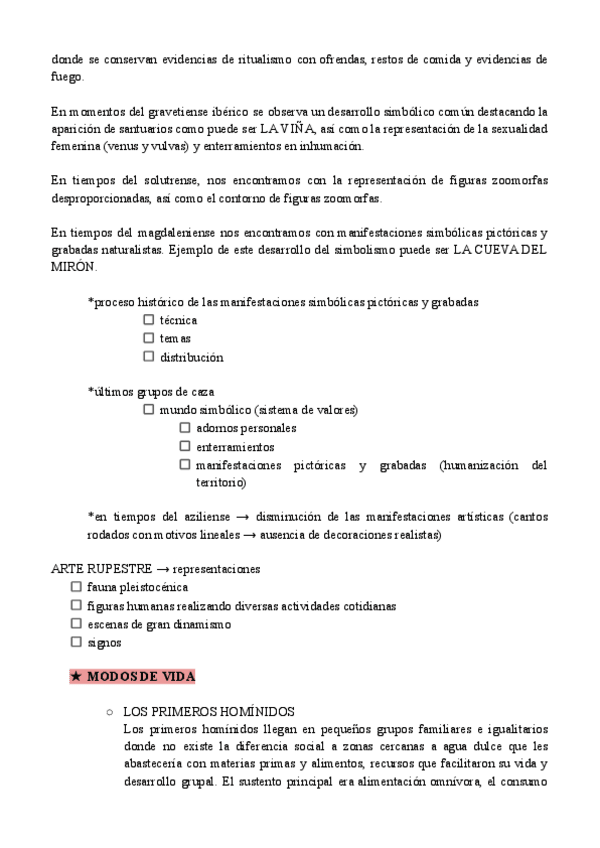 donde se conservan evidencias de ritualismo con ofrendas, restos de comida y evidencias de fuego.

En momentos del gravetiense ibérico se observa un desarrollo simbólico común destacando la aparición de santuarios como puede ser LA VIÑA, así como la representación de la sexualidad femenina (venus y vulvas) y enterramientos en inhumación.

En tiempos del solutrense, nos encontramos con la representación de figuras zoomorfas desproporcionadas, así como el contorno de figuras zoomorfas.

En tiempos del magdaleniense nos encontramos con manifestaciones simbólicas pictóricas y grabadas naturalistas. Ejemplo de este desarrollo del simbolismo puede ser LA CUEVA DEL MIRÓN.

*proceso histórico de las manifestaciones simbólicas pictóricas y grabadas
☐ técnica
☐ temas
☐ distribución

*últimos grupos de caza
☐ mundo simbólico (sistema de valores)
☐ adornos personales
☐ enterramientos
☐ manifestaciones pictóricas y grabadas (humanización del territorio)

*en tiempos del aziliense → disminución de las manifestaciones artísticas (cantos rodados con motivos lineales → ausencia de decoraciones realistas)

ARTE RUPESTRE → representaciones
☐ fauna pleistocénica
☐ figuras humanas realizando diversas actividades cotidianas
☐ escenas de gran dinamismo
☐ signos

★ MODOS DE VIDA

○ LOS PRIMEROS HOMÍNIDOS
Los primeros homínidos llegan en pequeños grupos familiares e igualitarios donde no existe la diferencia social a zonas cercanas a agua dulce que les abastecería con materias primas y alimentos, recursos que facilitaron su vida y desarrollo grupal. El sustento principal era alimentación omnívora, el consumo